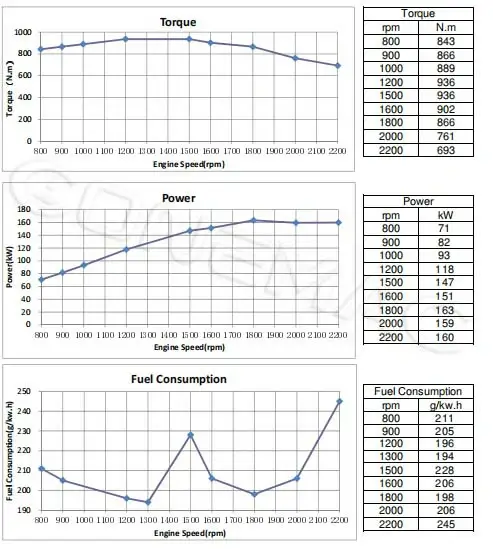 Torque

Torque (N.m)

1000
800
600
400
200
0

800 900 1000 1100 1200 1300 1400 1500 1600 1700 1800 1900 2000 2100 2200

Engine Speed(rpm)

| Torque | |
|---|---|
| rpm | N.m |
| 800 | 843 |
| 900 | 866 |
| 1000 | 889 |
| 1200 | 936 |
| 1500 | 936 |
| 1600 | 902 |
| 1800 | 866 |
| 2000 | 761 |
| 2200 | 693 |

Power

Power(kW)

180
160
140
120
100
80
60
40
20
0

800 900 1000 1100 1200 1300 1400 1500 1600 1700 1800 1900 2000 2100 2200

Engine Speed(rpm)

| Power | |
|---|---|
| rpm | kW |
| 800 | 71 |
| 900 | 82 |
| 1000 | 93 |
| 1200 | 118 |
| 1500 | 147 |
| 1600 | 151 |
| 1800 | 163 |
| 2000 | 159 |
| 2200 | 160 |

Fuel Consumption

Fuel Consumption(g/kw.h)

250
240
230
220
210
200
190

800 900 1000 1100 1200 1300 1400 1500 1600 1700 1800 1900 2000 2100 2200

Engine Speed(rpm)

| Fuel Consumption | |
|---|---|
| rpm | g/kw.h |
| 800 | 211 |
| 900 | 205 |
| 1200 | 196 |
| 1300 | 194 |
| 1500 | 228 |
| 1600 | 206 |
| 1800 | 198 |
| 2000 | 206 |
| 2200 | 245 |